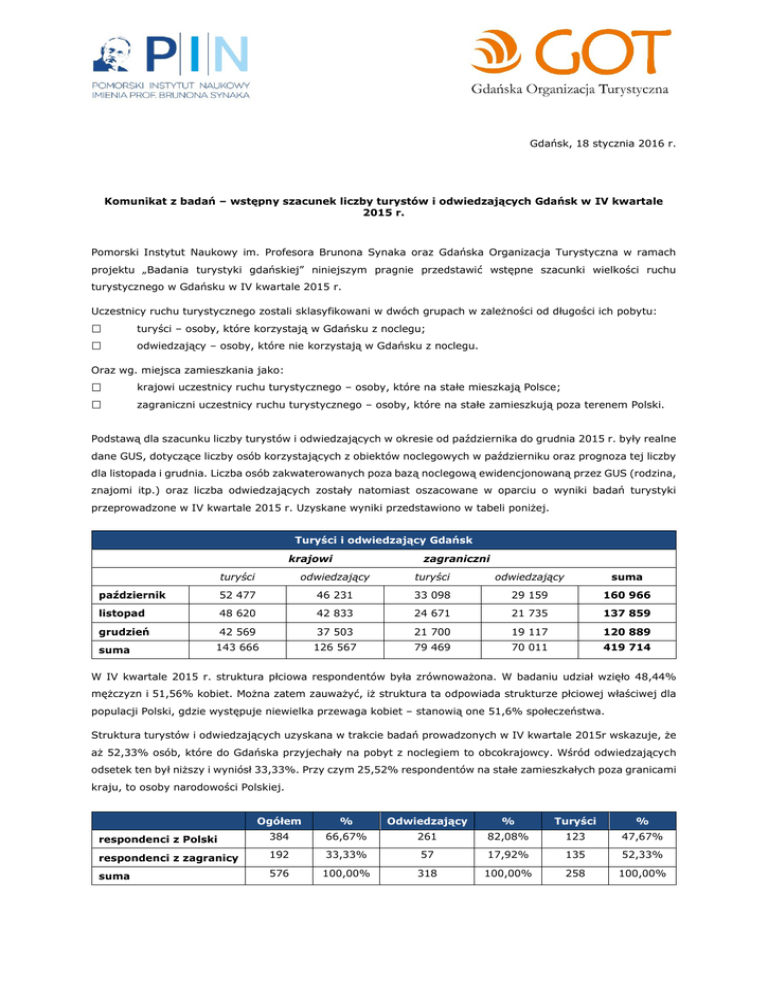 PIN
POMORSKI INSTYTUT NAUKOWY
IMIENIA PROF. BRUNONA SYNAKA

GOT
Gdańska Organizacja Turystyczna

Gdańsk, 18 stycznia 2016 r.

Komunikat z badań – wstępny szacunek liczby turystów i odwiedzających Gdańsk w IV kwartale 2015 r.

Pomorski Instytut Naukowy im. Profesora Brunona Synaka oraz Gdańska Organizacja Turystyczna w ramach projektu „Badania turystyki gdańskiej" niniejszym pragnie przedstawić wstępne szacunki wielkości ruchu turystycznego w Gdańsku w IV kwartale 2015 r.

Uczestnicy ruchu turystycznego zostali sklasyfikowani w dwóch grupach w zależności od długości ich pobytu:
□ turyści – osoby, które korzystają w Gdańsku z noclegu;
□ odwiedzający – osoby, które nie korzystają w Gdańsku z noclegu.

Oraz wg. miejsca zamieszkania jako:
□ krajowi uczestnicy ruchu turystycznego – osoby, które na stałe mieszkają Polsce;
□ zagraniczni uczestnicy ruchu turystycznego – osoby, które na stałe zamieszkują poza terenem Polski.

Podstawą dla szacunku liczby turystów i odwiedzających w okresie od października do grudnia 2015 r. były realne dane GUS, dotyczące liczby osób korzystających z obiektów noclegowych w październiku oraz prognoza tej liczby dla listopada i grudnia. Liczba osób zakwaterowanych poza bazą noclegową ewidencjonowaną przez GUS (rodzina, znajomi itp.) oraz liczba odwiedzających zostały natomiast oszacowane w oparciu o wyniki badań turystyki przeprowadzone w IV kwartale 2015 r. Uzyskane wyniki przedstawiono w tabeli poniżej.

Turyści i odwiedzający Gdańsk

| | krajowi | | zagraniczni | | |
|---|---|---|---|---|---|
| | turyści | odwiedzający | turyści | odwiedzający | suma |
| październik | 52 477 | 46 231 | 33 098 | 29 159 | 160 966 |
| listopad | 48 620 | 42 833 | 24 671 | 21 735 | 137 859 |
| grudzień | 42 569 | 37 503 | 21 700 | 19 117 | 120 889 |
| suma | 143 666 | 126 567 | 79 469 | 70 011 | 419 714 |

W IV kwartale 2015 r. struktura płciowa respondentów była zrównoważona. W badaniu udział wzięło 48,44% mężczyzn i 51,56% kobiet. Można zatem zauważyć, iż struktura ta odpowiada strukturze płciowej właściwej dla populacji Polski, gdzie występuje niewielka przewaga kobiet – stanowią one 51,6% społeczeństwa.

Struktura turystów i odwiedzających uzyskana w trakcie badań prowadzonych w IV kwartale 2015r wskazuje, że aż 52,33% osób, które do Gdańska przyjechały na pobyt z noclegiem to obcokrajowcy. Wśród odwiedzających odsetek ten był niższy i wyniósł 33,33%. Przy czym 25,52% respondentów na stałe zamieszkałych poza granicami kraju, to osoby narodowości Polskiej.

| | Ogółem | % | Odwiedzający | % | Turyści | % |
|---|---|---|---|---|---|---|
| respondenci z Polski | 384 | 66,67% | 261 | 82,08% | 123 | 47,67% |
| respondenci z zagranicy | 192 | 33,33% | 57 | 17,92% | 135 | 52,33% |
| suma | 576 | 100,00% | 318 | 100,00% | 258 | 100,00% |